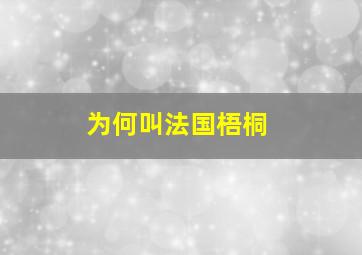 为何叫法国梧桐